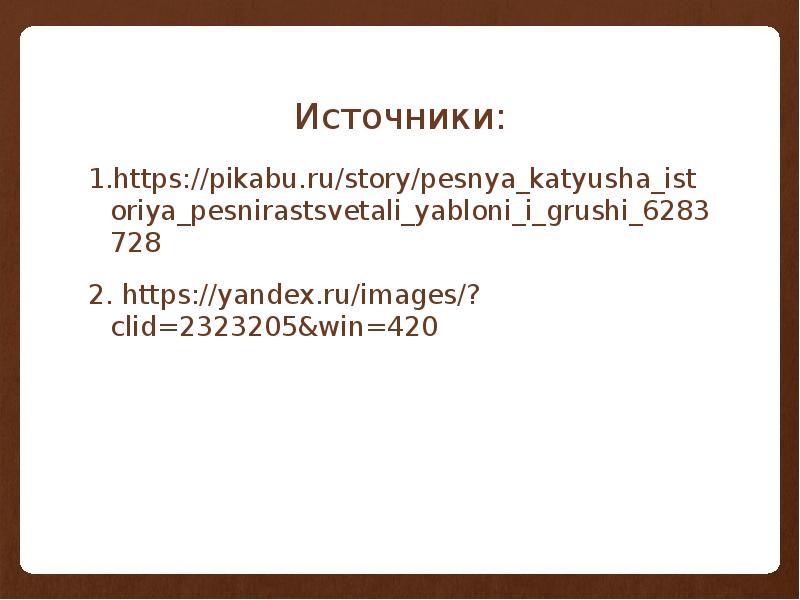 Источники:

1.https://pikabu.ru/story/pesnya_katyusha_istoriya_pesnirastsvetali_yabloni_i_grushi_6283728

2. https://yandex.ru/images/?clid=2323205&win=420